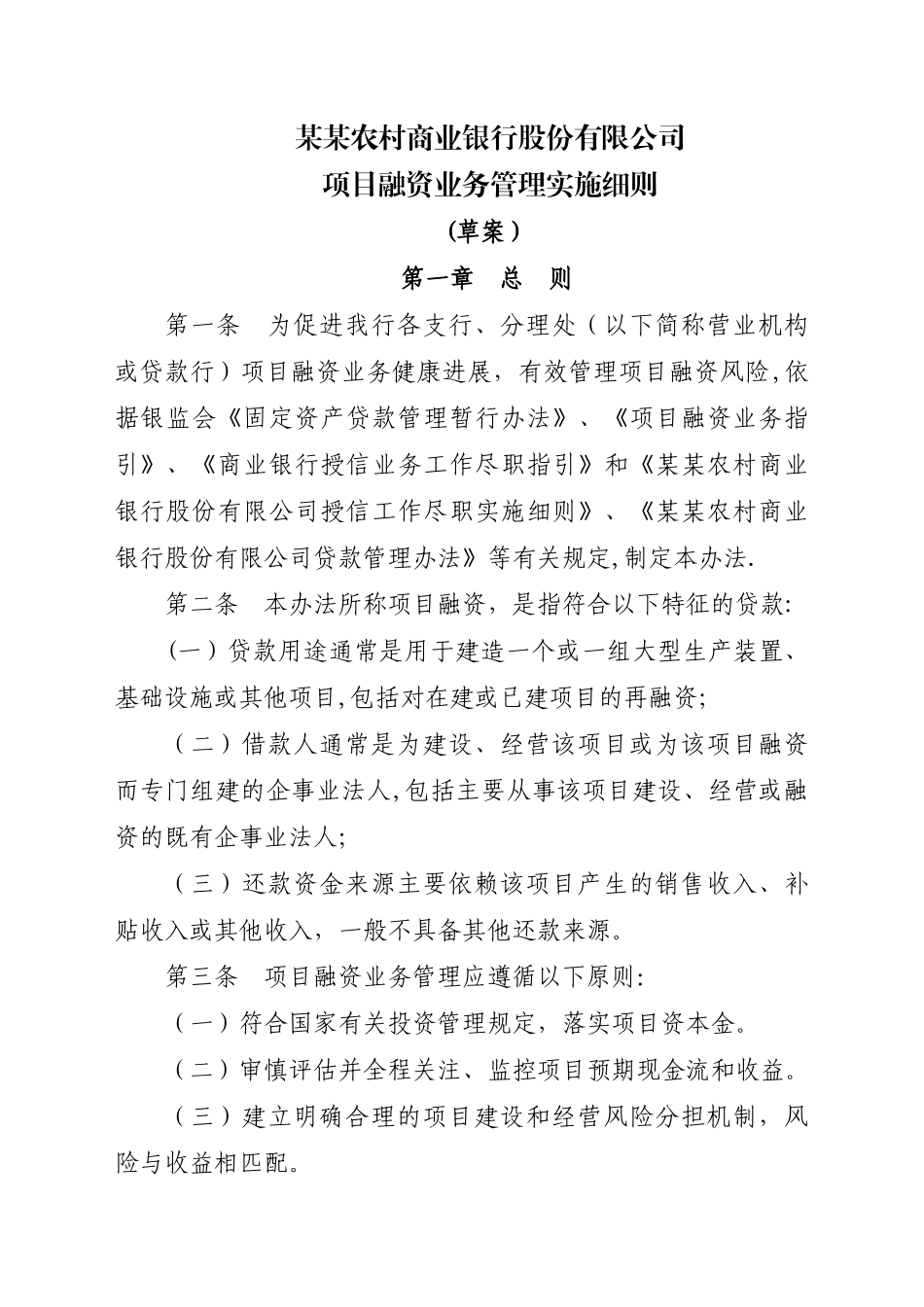 某某农村商业银行股份有限公司
项目融资业务管理实施细则
（草案）
第一章　总　则

第一条　为促进我行各支行、分理处（以下简称营业机构或贷款行）项目融资业务健康进展，有效管理项目融资风险,依据银监会《固定资产贷款管理暂行办法》、《项目融资业务指引》、《商业银行授信业务工作尽职指引》和《某某农村商业银行股份有限公司授信工作尽职实施细则》、《某某农村商业银行股份有限公司贷款管理办法》等有关规定,制定本办法.

第二条　本办法所称项目融资，是指符合以下特征的贷款:

(一）贷款用途通常是用于建造一个或一组大型生产装置、基础设施或其他项目,包括对在建或已建项目的再融资;

（二）借款人通常是为建设、经营该项目或为该项目融资而专门组建的企事业法人,包括主要从事该项目建设、经营或融资的既有企事业法人;

（三）还款资金来源主要依赖该项目产生的销售收入、补贴收入或其他收入，一般不具备其他还款来源。

第三条　项目融资业务管理应遵循以下原则:

（一）符合国家有关投资管理规定，落实项目资本金。

（二）审慎评估并全程关注、监控项目预期现金流和收益。

（三）建立明确合理的项目建设和经营风险分担机制，风险与收益相匹配。